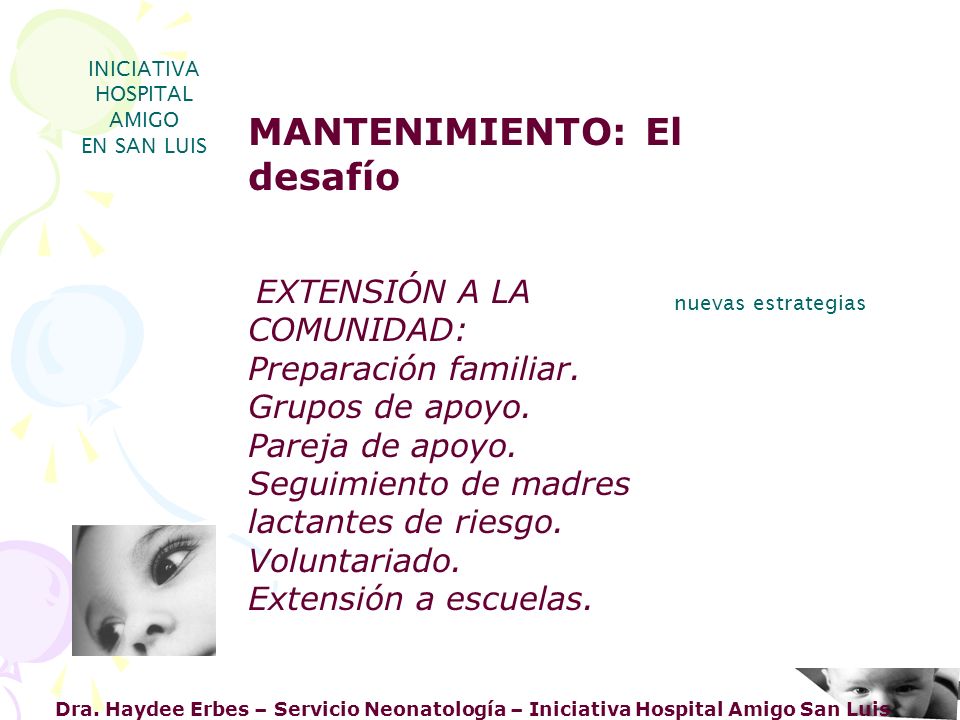 INICIATIVA HOSPITAL AMIGO EN SAN LUIS

MANTENIMIENTO: El desafío

EXTENSIÓN A LA COMUNIDAD:
Preparación familiar.
Grupos de apoyo.
Pareja de apoyo.
Seguimiento de madres lactantes de riesgo.
Voluntariado.
Extensión a escuelas.

nuevas estrategias

Dra. Haydee Erbes – Servicio Neonatología – Iniciativa Hospital Amigo San Luis